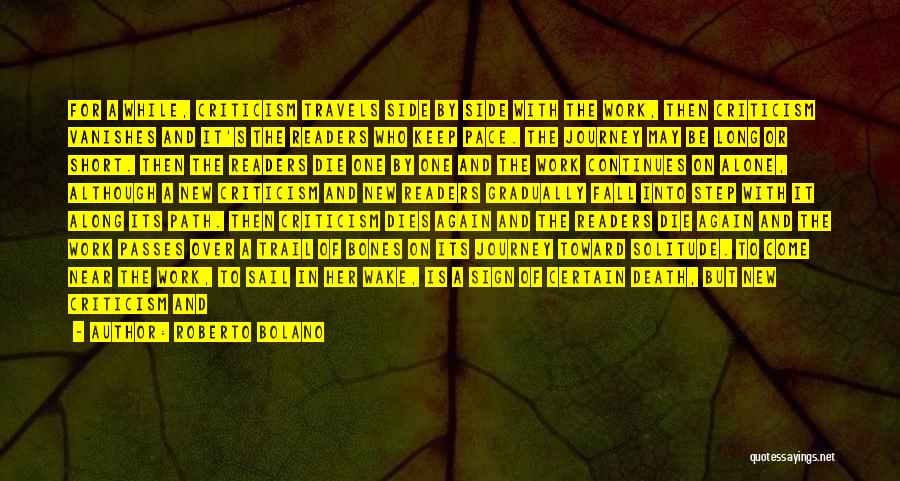 FOR A WHILE, CRITICISM TRAVELS SIDE BY SIDE WITH THE WORK, THEN CRITICISM VANISHES AND IT'S THE READERS WHO KEEP PACE. THE JOURNEY MAY BE LONG OR SHORT. THEN THE READERS DIE ONE BY ONE AND THE WORK CONTINUES ON ALONE, ALTHOUGH A NEW CRITICISM AND NEW READERS GRADUALLY FALL INTO STEP WITH IT ALONG ITS PATH. THEN CRITICISM DIES AGAIN AND THE READERS DIE AGAIN AND THE WORK PASSES OVER A TRAIL OF BONES ON ITS JOURNEY TOWARD SOLITUDE. TO COME NEAR THE WORK, TO SAIL IN HER WAKE, IS A SIGN OF CERTAIN DEATH, BUT NEW CRITICISM AND

- AUTHOR: ROBERTO BOLANO

quotessayings.net